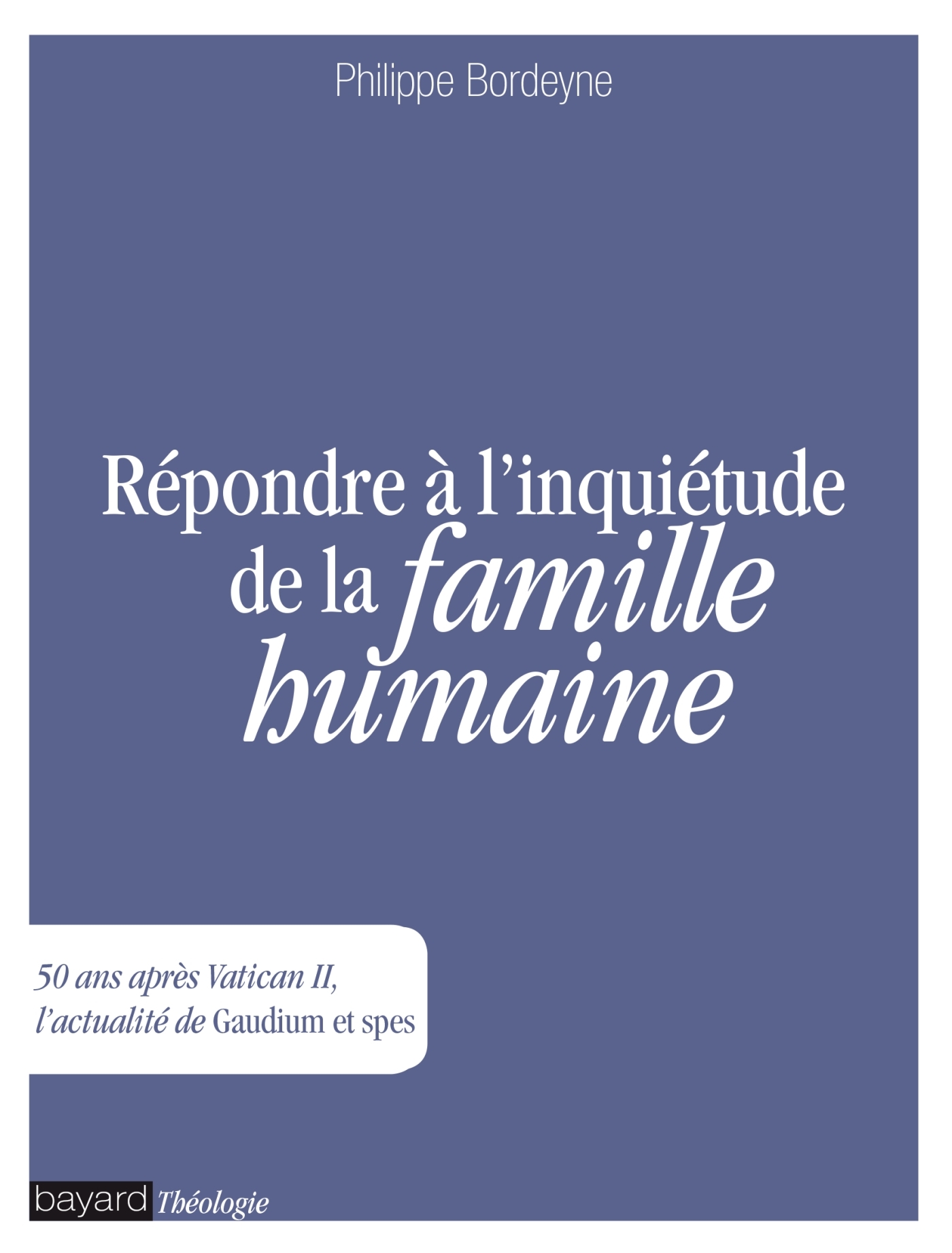 Philippe Bordeyne

Répondre à l'inquiétude de la famille humaine

50 ans après Vatican II, l'actualité de Gaudium et spes

bayard Théologie